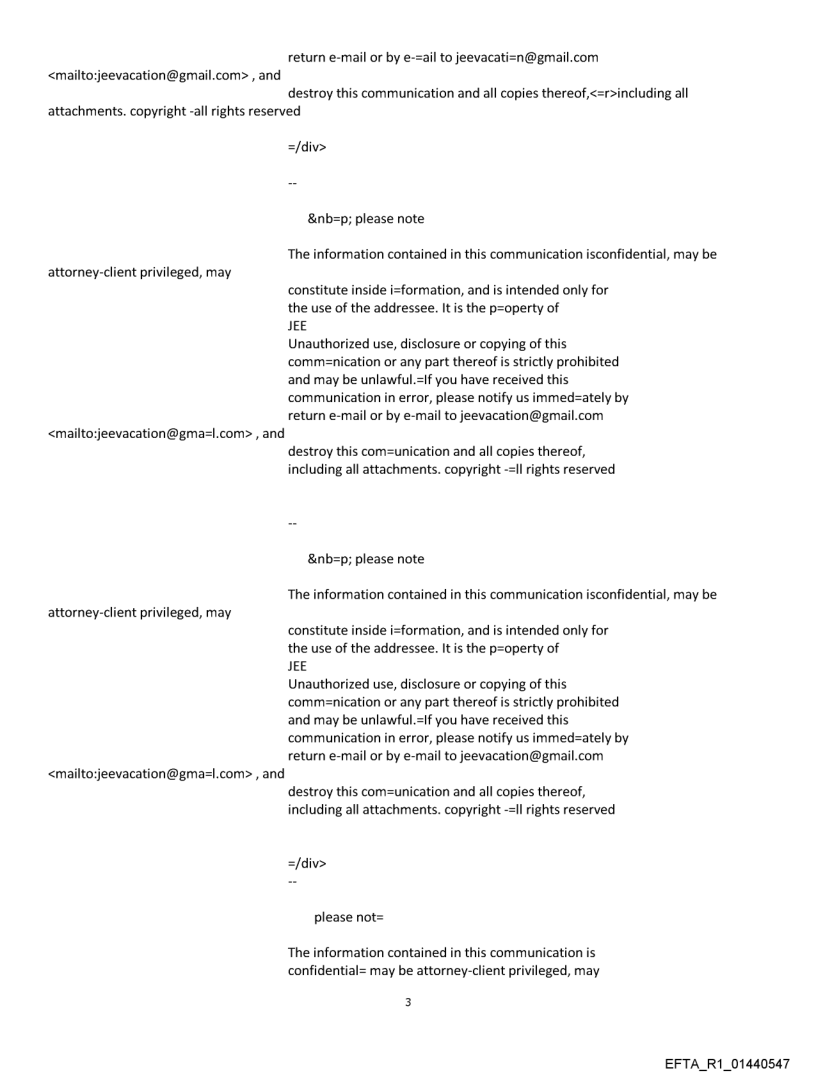 return e-mail or by e-=ail to jeevacati=n@gmail.com <mailto:jeevacation@gmail.com> , and destroy this communication and all copies thereof,<=r>including all attachments. copyright -all rights reserved

=/div>

--

&nb=p; please note

The information contained in this communication isconfidential, may be attorney-client privileged, may constitute inside i=formation, and is intended only for the use of the addressee. It is the p=operty of JEE
Unauthorized use, disclosure or copying of this comm=nication or any part thereof is strictly prohibited and may be unlawful.=If you have received this communication in error, please notify us immed=ately by return e-mail or by e-mail to jeevacation@gmail.com <mailto:jeevacation@gma=l.com> , and destroy this com=unication and all copies thereof, including all attachments. copyright -=ll rights reserved

--

&nb=p; please note

The information contained in this communication isconfidential, may be attorney-client privileged, may constitute inside i=formation, and is intended only for the use of the addressee. It is the p=operty of JEE
Unauthorized use, disclosure or copying of this comm=nication or any part thereof is strictly prohibited and may be unlawful.=If you have received this communication in error, please notify us immed=ately by return e-mail or by e-mail to jeevacation@gmail.com <mailto:jeevacation@gma=l.com> , and destroy this com=unication and all copies thereof, including all attachments. copyright -=ll rights reserved

=/div>
--

please not=

The information contained in this communication is confidential= may be attorney-client privileged, may

3

EFTA_R1_01440547